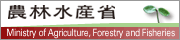 農林水産省
Ministry of Agriculture, Forestry and Fisheries